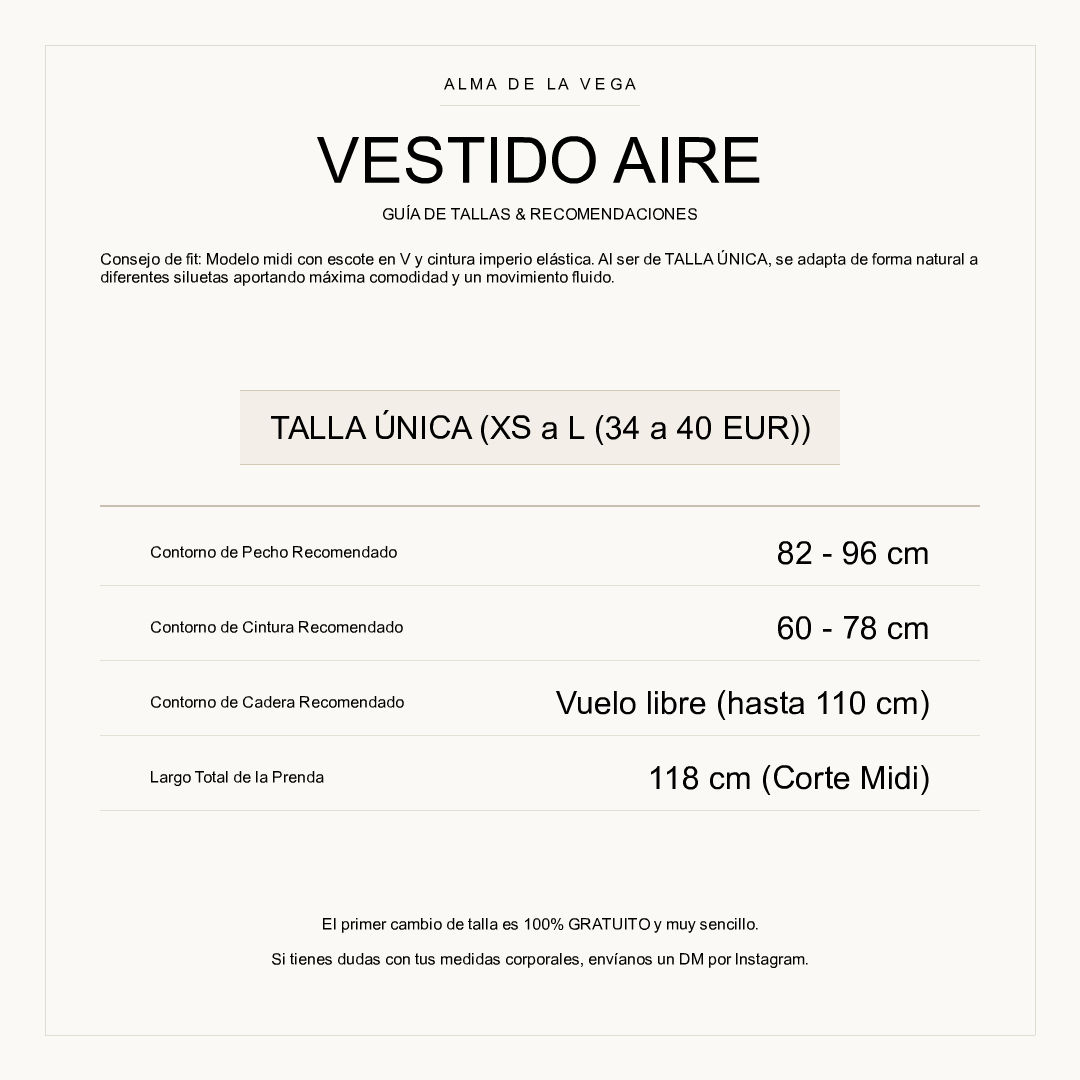 ALMA DE LA VEGA

VESTIDO AIRE

GUÍA DE TALLAS & RECOMENDACIONES

Consejo de fit: Modelo midi con escote en V y cintura imperio elástica. Al ser de TALLA ÚNICA, se adapta de forma natural a diferentes siluetas aportando máxima comodidad y un movimiento fluido.

TALLA ÚNICA (XS a L (34 a 40 EUR))

| | |
|---|---|
| Contorno de Pecho Recomendado | 82 - 96 cm |
| Contorno de Cintura Recomendado | 60 - 78 cm |
| Contorno de Cadera Recomendado | Vuelo libre (hasta 110 cm) |
| Largo Total de la Prenda | 118 cm (Corte Midi) |

El primer cambio de talla es 100% GRATUITO y muy sencillo.

Si tienes dudas con tus medidas corporales, envíanos un DM por Instagram.